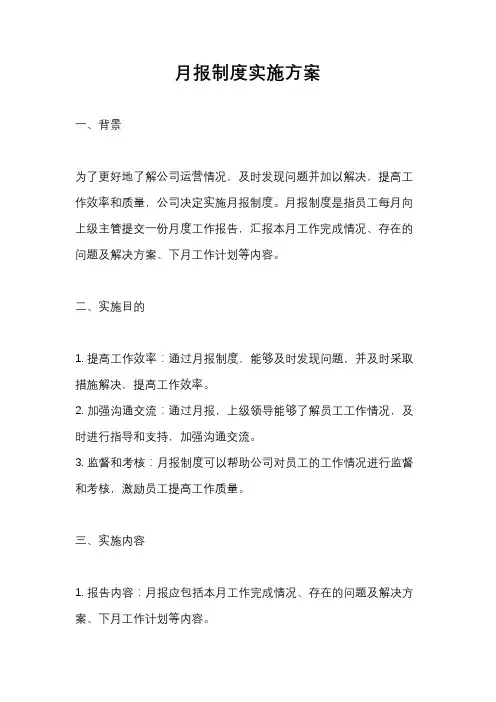 月报制度实施方案

一、背景

为了更好地了解公司运营情况，及时发现问题并加以解决，提高工作效率和质量，公司决定实施月报制度。月报制度是指员工每月向上级主管提交一份月度工作报告，汇报本月工作完成情况、存在的问题及解决方案、下月工作计划等内容。

二、实施目的

1. 提高工作效率：通过月报制度，能够及时发现问题，并及时采取措施解决，提高工作效率。
2. 加强沟通交流：通过月报，上级领导能够了解员工工作情况，及时进行指导和支持，加强沟通交流。
3. 监督和考核：月报制度可以帮助公司对员工的工作情况进行监督和考核，激励员工提高工作质量。

三、实施内容

1. 报告内容：月报应包括本月工作完成情况、存在的问题及解决方案、下月工作计划等内容。